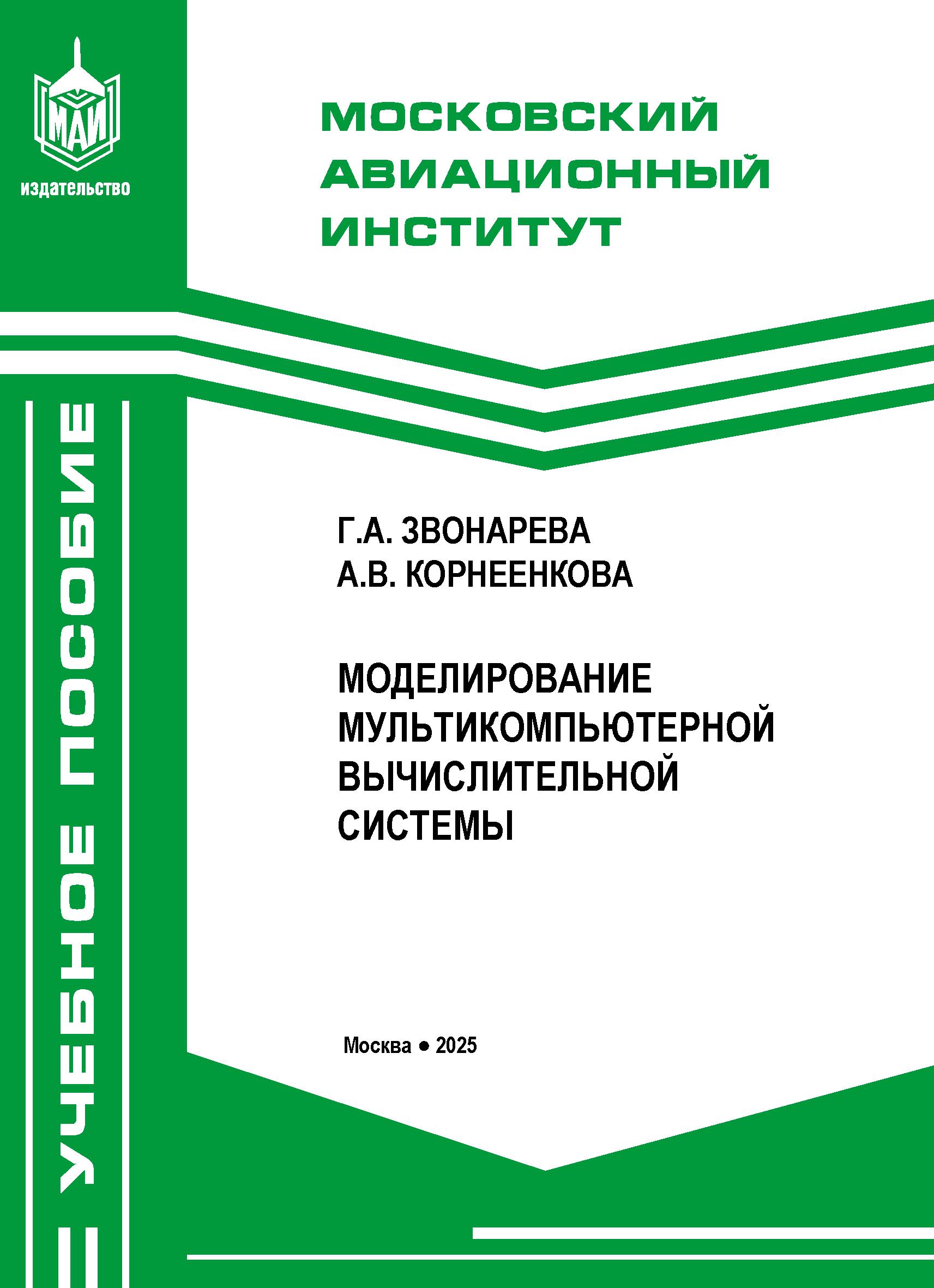 МАИ
издательство

МОСКОВСКИЙ
АВИАЦИОННЫЙ
ИНСТИТУТ

УЧЕБНОЕ ПОСОБИЕ

Г.А. ЗВОНАРЕВА
А.В. КОРНЕЕНКОВА

МОДЕЛИРОВАНИЕ МУЛЬТИКОМПЬЮТЕРНОЙ ВЫЧИСЛИТЕЛЬНОЙ СИСТЕМЫ

Москва • 2025